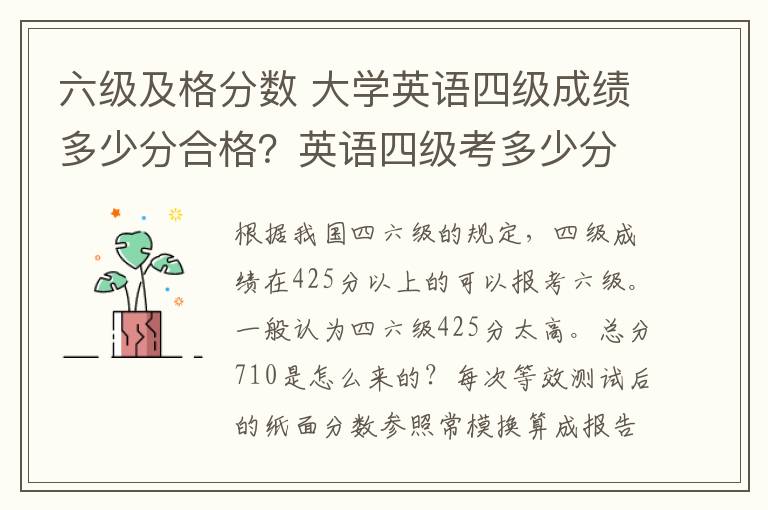 六级及格分数 大学英语四级成绩多少分合格？英语四级考多少分

根据我国四六级的规定，四级成绩在425分以上的可以报考六级。一般认为四六级425分太高。总分710是怎么来的？每次等效测试后的纸面分数参照常模换算成报告